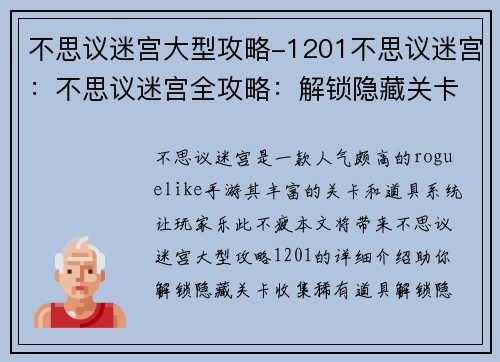 不思议迷宫大型攻略-1201不思议迷宫：不思议迷宫全攻略：解锁隐藏关卡

不思议迷宫是一款人气颇高的roguelike手游其丰富的关卡和道具系统让玩家乐此不疲本文将带来不思议迷宫大型攻略1201的详细介绍助你解锁隐藏关卡收集稀有道具解锁隐